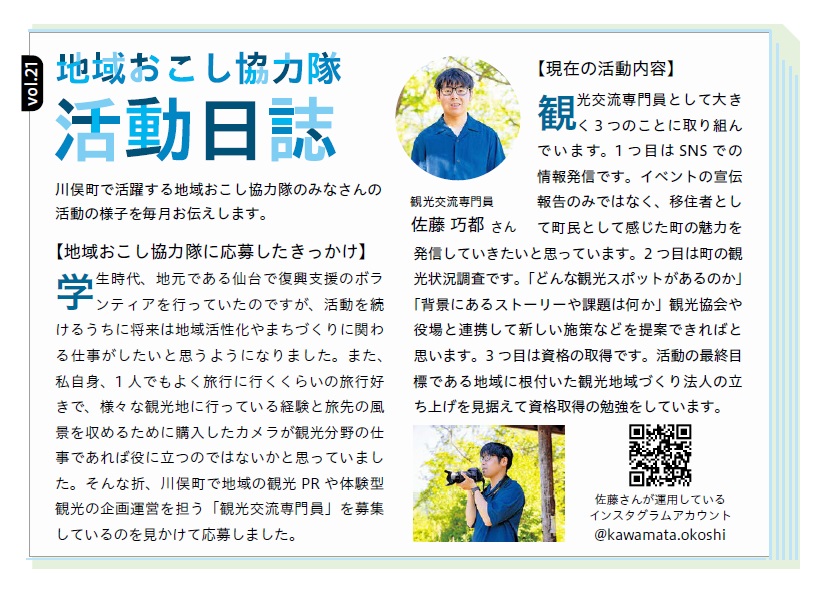 vol.21

地域おこし協力隊

活動日誌

川俣町で活躍する地域おこし協力隊のみなさんの活動の様子を毎月お伝えします。

【地域おこし協力隊に応募したきっかけ】

学生時代、地元である仙台で復興支援のボランティアを行っていたのですが、活動を続けるうちに将来は地域活性化やまちづくりに関わる仕事がしたいと思うようになりました。また、私自身、1人でもよく旅行に行くくらいの旅行好きで、様々な観光地に行っている経験と旅先の風景を収めるために購入したカメラが観光分野の仕事であれば役に立つのではないかと思っていました。そんな折、川俣町で地域の観光PRや体験型観光の企画運営を担う「観光交流専門員」を募集しているのを見かけて応募しました。

観光交流専門員
佐藤 巧都 さん

【現在の活動内容】

観光交流専門員として大きく3つのことに取り組んでいます。1つ目はSNSでの情報発信です。イベントの宣伝報告のみではなく、移住者として町民として感じた町の魅力を発信していきたいと思っています。2つ目は町の観光状況調査です。「どんな観光スポットがあるのか」「背景にあるストーリーや課題は何か」観光協会や役場と連携して新しい施策などを提案できればと思います。3つ目は資格の取得です。活動の最終目標である地域に根付いた観光地域づくり法人の立ち上げを見据えて資格取得の勉強をしています。

佐藤さんが運用している
インスタグラムアカウント
@kawamata.okoshi